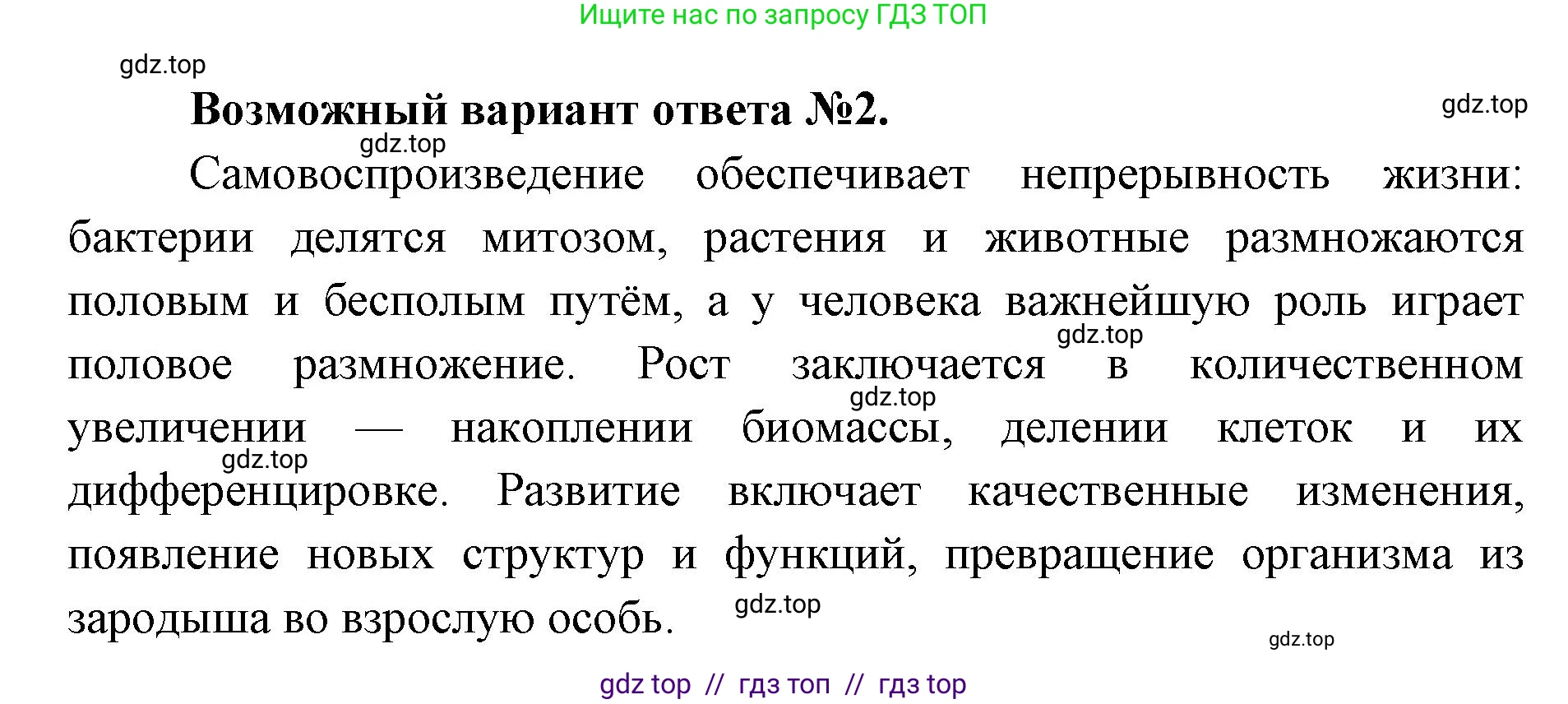 Ищите нас по запросу ГДЗ ТОП

gdz.top

Возможный вариант ответа №2.

gdz.top

gdz.top

Самовоспроизведение обеспечивает непрерывность жизни: бактерии делятся митозом, растения и животные размножаются половым и бесполым путём, а у человека важнейшую роль играет половое размножение. Рост заключается в количественном увеличении — накоплении биомассы, делении клеток и их дифференцировке. Развитие включает качественные изменения, появление новых структур и функций, превращение организма из зародыша во взрослую особь.

gdz.top

gdz.top

gdz.top

gdz.top

gdz.top

gdz top // гдз топ // гдз top